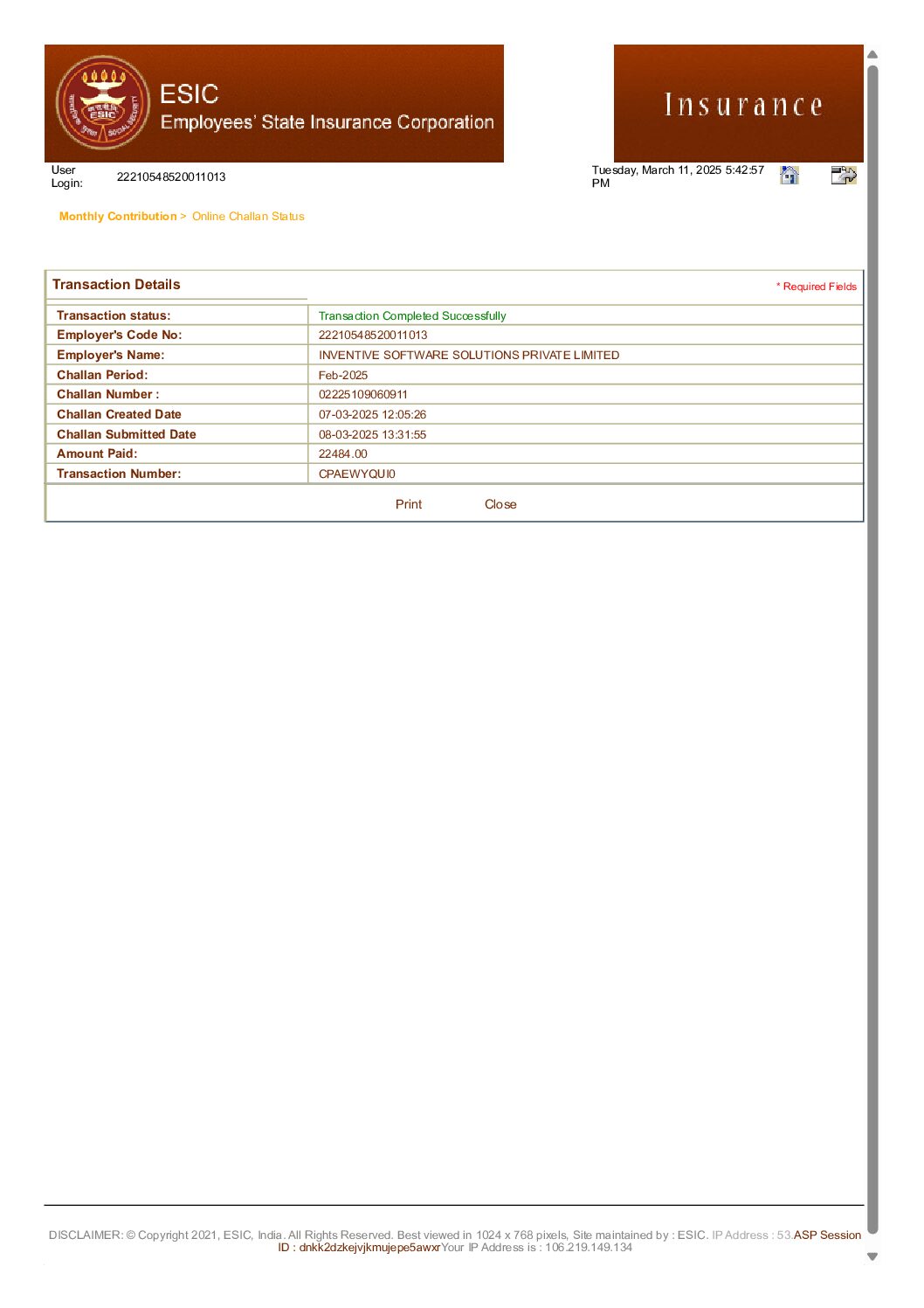 ESIC
Employees' State Insurance Corporation

Insurance

User Login: 22210548520011013

Tuesday, March 11, 2025 5:42:57 PM

Monthly Contribution > Online Challan Status

Transaction Details

* Required Fields

| Transaction status: | Transaction Completed Successfully |
|---|---|
| Employer's Code No: | 22210548520011013 |
| Employer's Name: | INVENTIVE SOFTWARE SOLUTIONS PRIVATE LIMITED |
| Challan Period: | Feb-2025 |
| Challan Number : | 02225109060911 |
| Challan Created Date | 07-03-2025 12:05:26 |
| Challan Submitted Date | 08-03-2025 13:31:55 |
| Amount Paid: | 22484.00 |
| Transaction Number: | CPAEWYQUI0 |

Print Close

DISCLAIMER: © Copyright 2021, ESIC, India. All Rights Reserved. Best viewed in 1024 x 768 pixels, Site maintained by : ESIC. IP Address : 53.ASP Session ID : dnkk2dzkejvjkmujepe5awxrYour IP Address is : 106.219.149.134